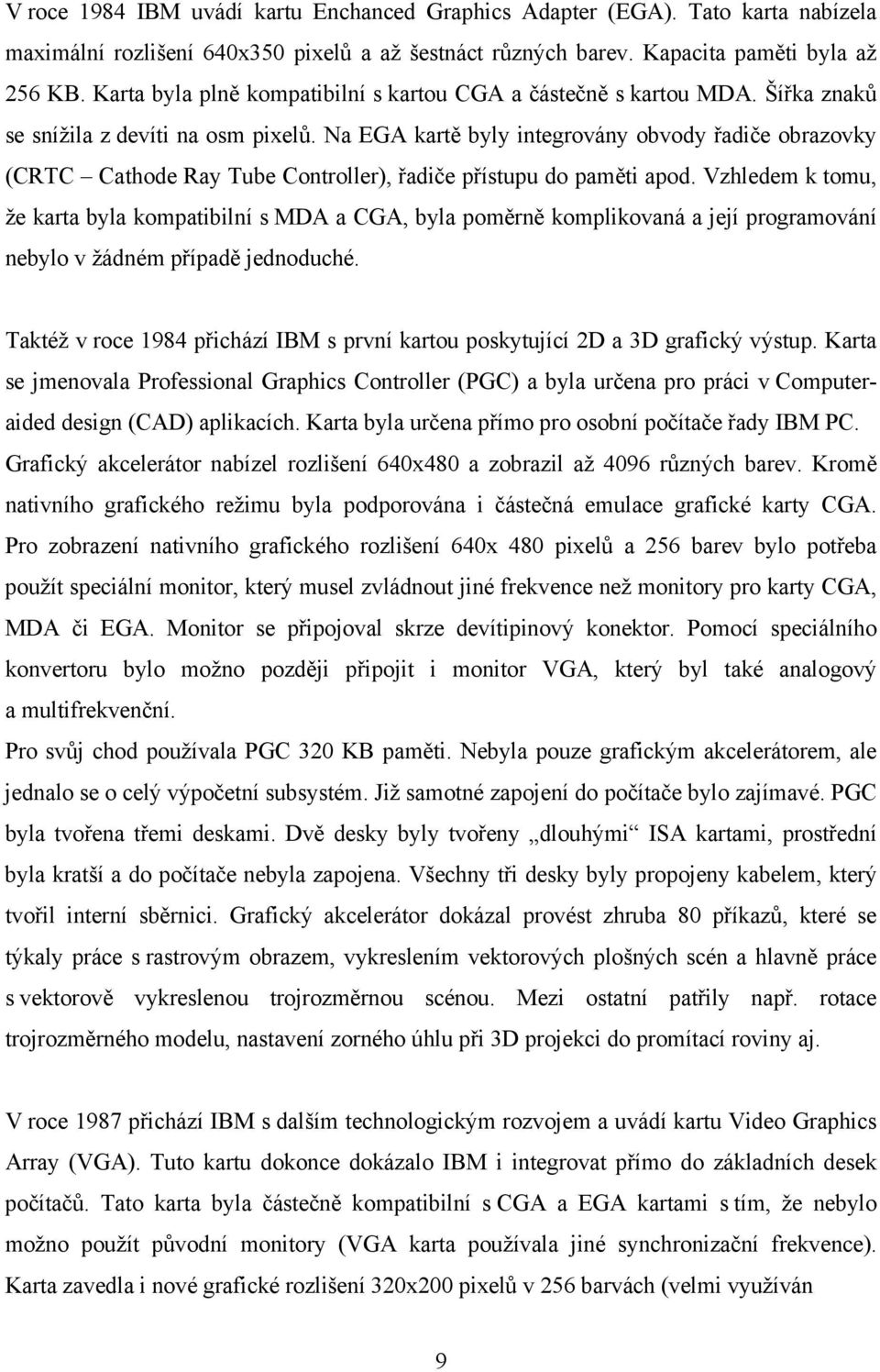 V roce 1984 IBM uvádí kartu Enchanced Graphics Adapter (EGA). Tato karta nabízela maximální rozlišení 640x350 pixelů a až šestnáct různých barev. Kapacita paměti byla až 256 KB. Karta byla plně kompatibilní s kartou CGA a částečně s kartou MDA. Šířka znaků se snížila z devíti na osm pixelů. Na EGA kartě byly integrovány obvody řadiče obrazovky (CRTC – Cathode Ray Tube Controller), řadiče přístupu do paměti apod. Vzhledem k tomu, že karta byla kompatibilní s MDA a CGA, byla poměrně komplikovaná a její programování nebylo v žádném případě jednoduché.

Taktéž v roce 1984 přichází IBM s první kartou poskytující 2D a 3D grafický výstup. Karta se jmenovala Professional Graphics Controller (PGC) a byla určena pro práci v Computer-aided design (CAD) aplikacích. Karta byla určena přímo pro osobní počítače řady IBM PC. Grafický akcelerátor nabízel rozlišení 640x480 a zobrazil až 4096 různých barev. Kromě nativního grafického režimu byla podporována i částečná emulace grafické karty CGA. Pro zobrazení nativního grafického rozlišení 640x 480 pixelů a 256 barev bylo potřeba použít speciální monitor, který musel zvládnout jiné frekvence než monitory pro karty CGA, MDA či EGA. Monitor se připojoval skrze devítipinový konektor. Pomocí speciálního konvertoru bylo možno později připojit i monitor VGA, který byl také analogový a multifrekvenční.
Pro svůj chod používala PGC 320 KB paměti. Nebyla pouze grafickým akcelerátorem, ale jednalo se o celý výpočetní subsystém. Již samotné zapojení do počítače bylo zajímavé. PGC byla tvořena třemi deskami. Dvě desky byly tvořeny „dlouhými“ ISA kartami, prostřední byla kratší a do počítače nebyla zapojena. Všechny tři desky byly propojeny kabelem, který tvořil interní sběrnici. Grafický akcelerátor dokázal provést zhruba 80 příkazů, které se týkaly práce s rastrovým obrazem, vykreslením vektorových plošných scén a hlavně práce s vektorově vykreslenou trojrozměrnou scénou. Mezi ostatní patřily např. rotace trojrozměrného modelu, nastavení zorného úhlu při 3D projekci do promítací roviny aj.

V roce 1987 přichází IBM s dalším technologickým rozvojem a uvádí kartu Video Graphics Array (VGA). Tuto kartu dokonce dokázalo IBM i integrovat přímo do základních desek počítačů. Tato karta byla částečně kompatibilní s CGA a EGA kartami s tím, že nebylo možno použít původní monitory (VGA karta používala jiné synchronizační frekvence). Karta zavedla i nové grafické rozlišení 320x200 pixelů v 256 barvách (velmi využíván

9